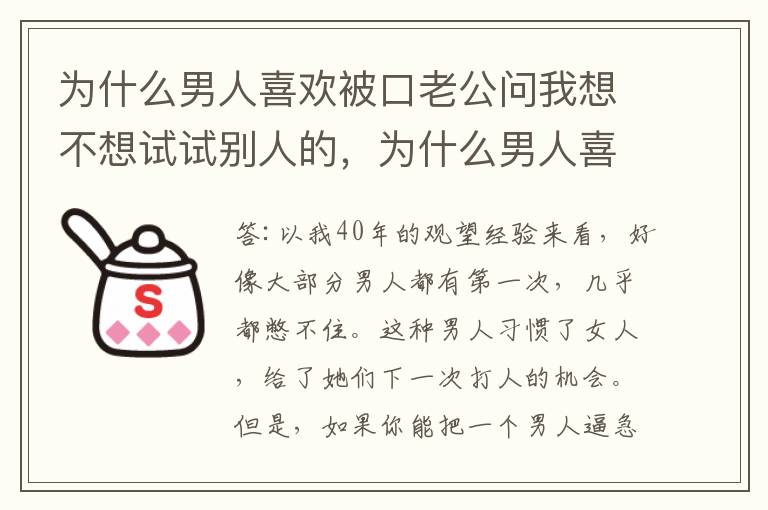 为什么男人喜欢被口老公问我想不想试试别人的，为什么男人喜

S

答：以我40年的观望经验来看，好像大部分男人都有第一次，几乎都憋不住。这种男人习惯了女人，给了她们下一次打人的机会。但是，如果你能把一个男人逼急